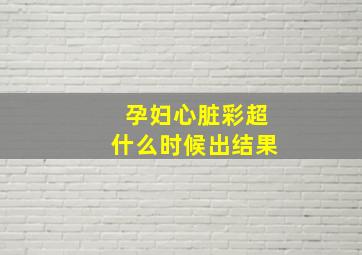 孕妇心脏彩超
什么时候出结果